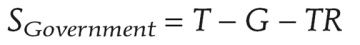 $S_{Government} = T - G - TR$